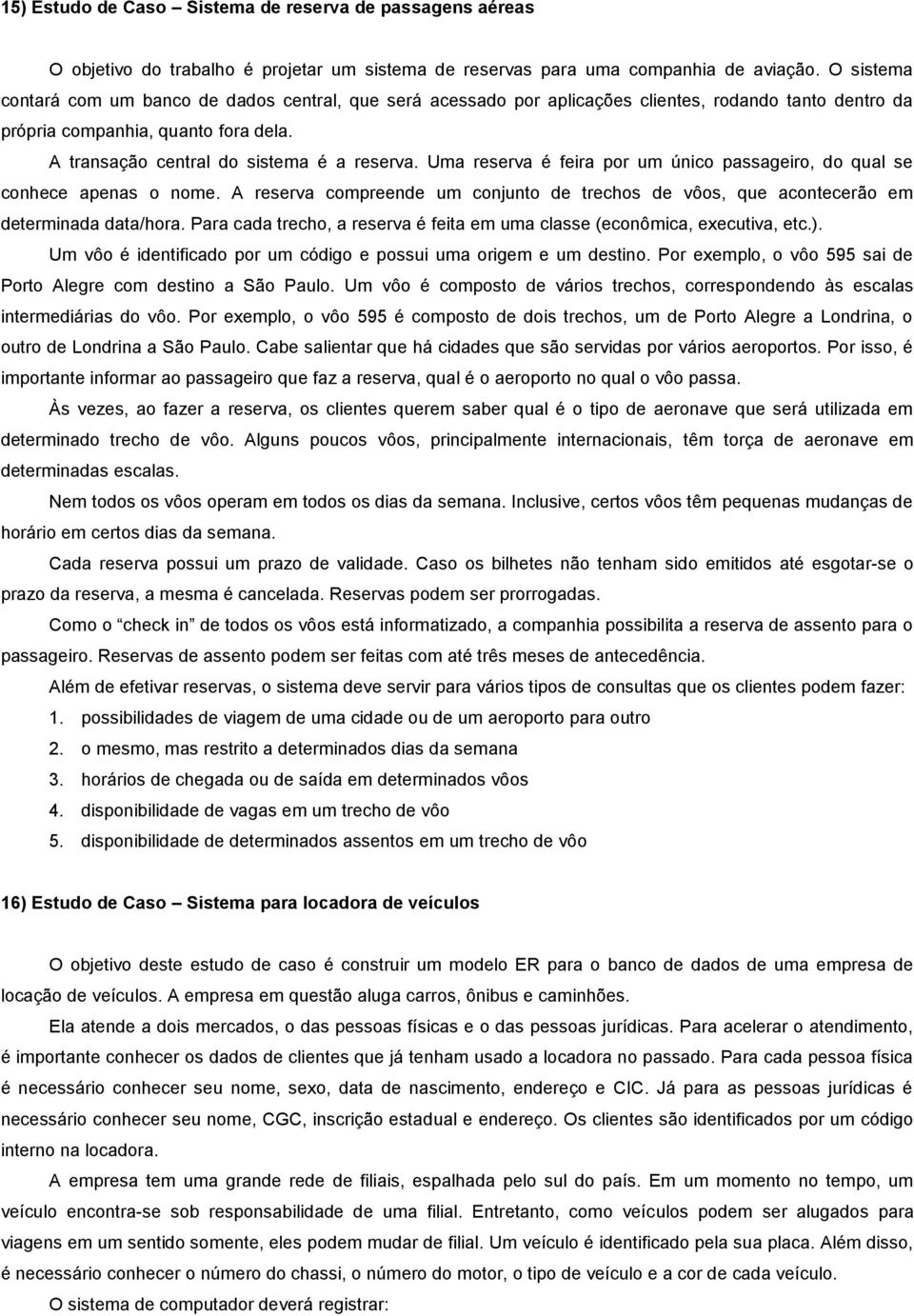 15) Estudo de Caso – Sistema de reserva de passagens aéreas

O objetivo do trabalho é projetar um sistema de reservas para uma companhia de aviação. O sistema contará com um banco de dados central, que será acessado por aplicações clientes, rodando tanto dentro da própria companhia, quanto fora dela.

A transação central do sistema é a reserva. Uma reserva é feira por um único passageiro, do qual se conhece apenas o nome. A reserva compreende um conjunto de trechos de vôos, que acontecerão em determinada data/hora. Para cada trecho, a reserva é feita em uma classe (econômica, executiva, etc.).

Um vôo é identificado por um código e possui uma origem e um destino. Por exemplo, o vôo 595 sai de Porto Alegre com destino a São Paulo. Um vôo é composto de vários trechos, correspondendo às escalas intermediárias do vôo. Por exemplo, o vôo 595 é composto de dois trechos, um de Porto Alegre a Londrina, o outro de Londrina a São Paulo. Cabe salientar que há cidades que são servidas por vários aeroportos. Por isso, é importante informar ao passageiro que faz a reserva, qual é o aeroporto no qual o vôo passa.

Às vezes, ao fazer a reserva, os clientes querem saber qual é o tipo de aeronave que será utilizada em determinado trecho de vôo. Alguns poucos vôos, principalmente internacionais, têm torça de aeronave em determinadas escalas.

Nem todos os vôos operam em todos os dias da semana. Inclusive, certos vôos têm pequenas mudanças de horário em certos dias da semana.

Cada reserva possui um prazo de validade. Caso os bilhetes não tenham sido emitidos até esgotar-se o prazo da reserva, a mesma é cancelada. Reservas podem ser prorrogadas.

Como o “check in” de todos os vôos está informatizado, a companhia possibilita a reserva de assento para o passageiro. Reservas de assento podem ser feitas com até três meses de antecedência.

Além de efetivar reservas, o sistema deve servir para vários tipos de consultas que os clientes podem fazer:
1. possibilidades de viagem de uma cidade ou de um aeroporto para outro
2. o mesmo, mas restrito a determinados dias da semana
3. horários de chegada ou de saída em determinados vôos
4. disponibilidade de vagas em um trecho de vôo
5. disponibilidade de determinados assentos em um trecho de vôo

16) Estudo de Caso – Sistema para locadora de veículos

O objetivo deste estudo de caso é construir um modelo ER para o banco de dados de uma empresa de locação de veículos. A empresa em questão aluga carros, ônibus e caminhões.

Ela atende a dois mercados, o das pessoas físicas e o das pessoas jurídicas. Para acelerar o atendimento, é importante conhecer os dados de clientes que já tenham usado a locadora no passado. Para cada pessoa física é necessário conhecer seu nome, sexo, data de nascimento, endereço e CIC. Já para as pessoas jurídicas é necessário conhecer seu nome, CGC, inscrição estadual e endereço. Os clientes são identificados por um código interno na locadora.

A empresa tem uma grande rede de filiais, espalhada pelo sul do país. Em um momento no tempo, um veículo encontra-se sob responsabilidade de uma filial. Entretanto, como veículos podem ser alugados para viagens em um sentido somente, eles podem mudar de filial. Um veículo é identificado pela sua placa. Além disso, é necessário conhecer o número do chassi, o número do motor, o tipo de veículo e a cor de cada veículo.

O sistema de computador deverá registrar: